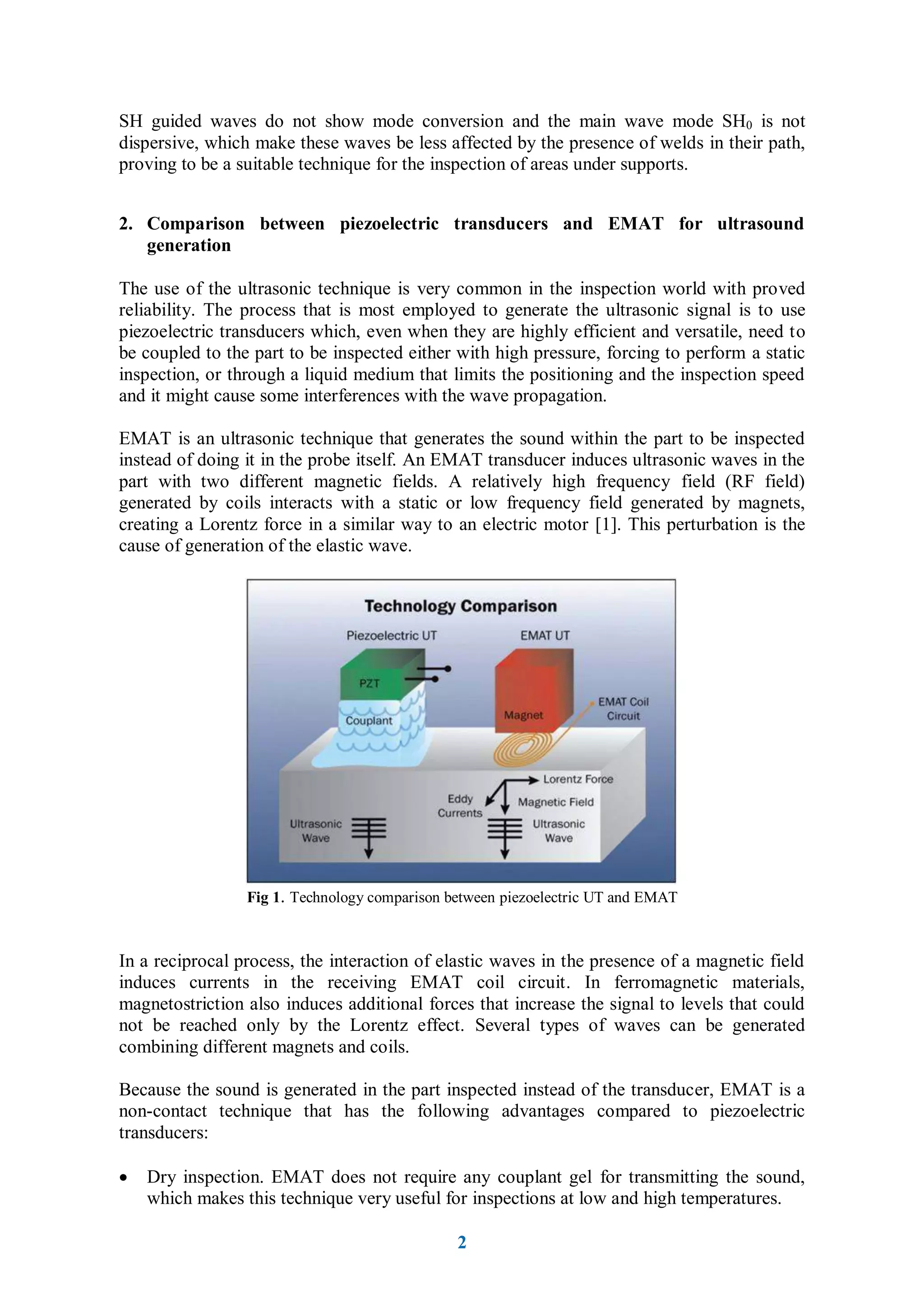 SH guided waves do not show mode conversion and the main wave mode $SH_0$ is not dispersive, which make these waves be less affected by the presence of welds in their path, proving to be a suitable technique for the inspection of areas under supports.

2. Comparison between piezoelectric transducers and EMAT for ultrasound generation

The use of the ultrasonic technique is very common in the inspection world with proved reliability. The process that is most employed to generate the ultrasonic signal is to use piezoelectric transducers which, even when they are highly efficient and versatile, need to be coupled to the part to be inspected either with high pressure, forcing to perform a static inspection, or through a liquid medium that limits the positioning and the inspection speed and it might cause some interferences with the wave propagation.

EMAT is an ultrasonic technique that generates the sound within the part to be inspected instead of doing it in the probe itself. An EMAT transducer induces ultrasonic waves in the part with two different magnetic fields. A relatively high frequency field (RF field) generated by coils interacts with a static or low frequency field generated by magnets, creating a Lorentz force in a similar way to an electric motor [1]. This perturbation is the cause of generation of the elastic wave.

Technology Comparison
Piezoelectric UT
EMAT UT
PZT
Couplant
Magnet
EMAT Coil Circuit
Lorentz Force
Eddy Currents
Magnetic Field
Ultrasonic Wave
Ultrasonic Wave

Fig 1. Technology comparison between piezoelectric UT and EMAT

In a reciprocal process, the interaction of elastic waves in the presence of a magnetic field induces currents in the receiving EMAT coil circuit. In ferromagnetic materials, magnetostriction also induces additional forces that increase the signal to levels that could not be reached only by the Lorentz effect. Several types of waves can be generated combining different magnets and coils.

Because the sound is generated in the part inspected instead of the transducer, EMAT is a non-contact technique that has the following advantages compared to piezoelectric transducers:

• Dry inspection. EMAT does not require any couplant gel for transmitting the sound, which makes this technique very useful for inspections at low and high temperatures.

2